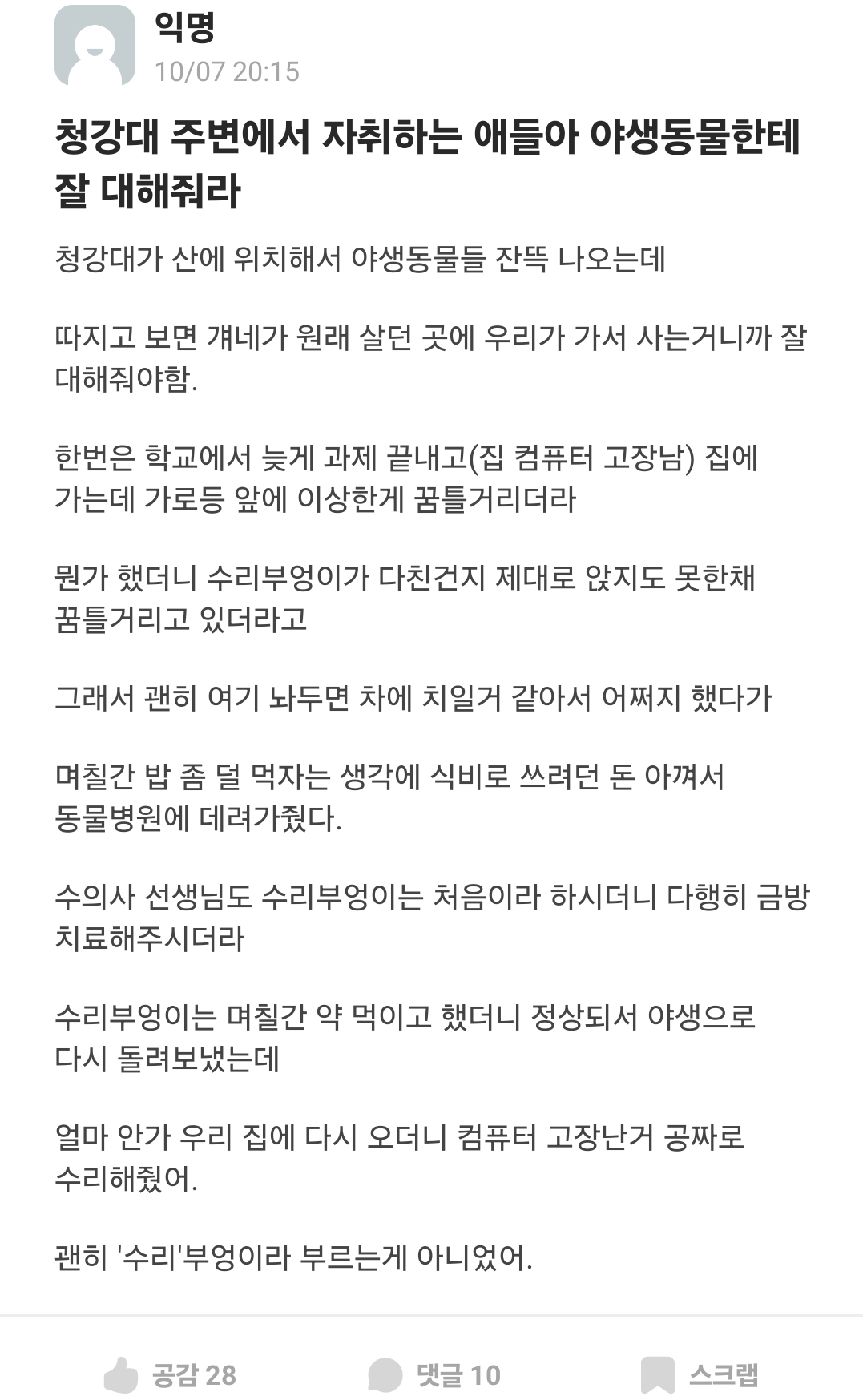 익명
10/07 20:15

청강대 주변에서 자취하는 애들아 야생동물한테 잘 대해줘라

청강대가 산에 위치해서 야생동물들 잔뜩 나오는데

따지고 보면 걔네가 원래 살던 곳에 우리가 가서 사는거니까 잘 대해줘야함.

한번은 학교에서 늦게 과제 끝내고(집 컴퓨터 고장남) 집에 가는데 가로등 앞에 이상한게 꿈틀거리더라

뭔가 했더니 수리부엉이가 다친건지 제대로 앉지도 못한채 꿈틀거리고 있더라고

그래서 괜히 여기 놔두면 차에 치일거 같아서 어쩌지 했다가

며칠간 밥 좀 덜 먹자는 생각에 식비로 쓰려던 돈 아껴서 동물병원에 데려가줬다.

수의사 선생님도 수리부엉이는 처음이라 하시더니 다행히 금방 치료해주시더라

수리부엉이는 며칠간 약 먹이고 했더니 정상되서 야생으로 다시 돌려보냈는데

얼마 안가 우리 집에 다시 오더니 컴퓨터 고장난거 공짜로 수리해줬어.

괜히 '수리'부엉이라 부르는게 아니었어.

공감 28
댓글 10
스크랩